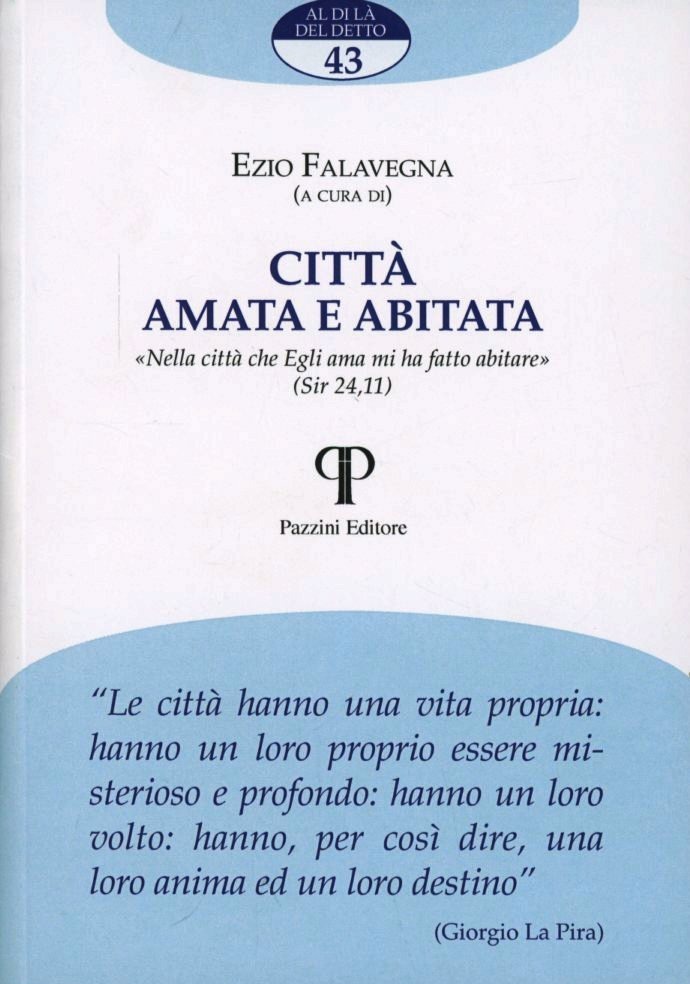 AL DI LÀ
DEL DETTO
43

EZIO FALAVEGNA
(A CURA DI)

CITTÀ
AMATA E ABITATA

«Nella città che Egli ama mi ha fatto abitare»
(Sir 24,11)

Pazzini Editore

"Le città hanno una vita propria: hanno un loro proprio essere misterioso e profondo: hanno un loro volto: hanno, per così dire, una loro anima ed un loro destino"

(Giorgio La Pira)